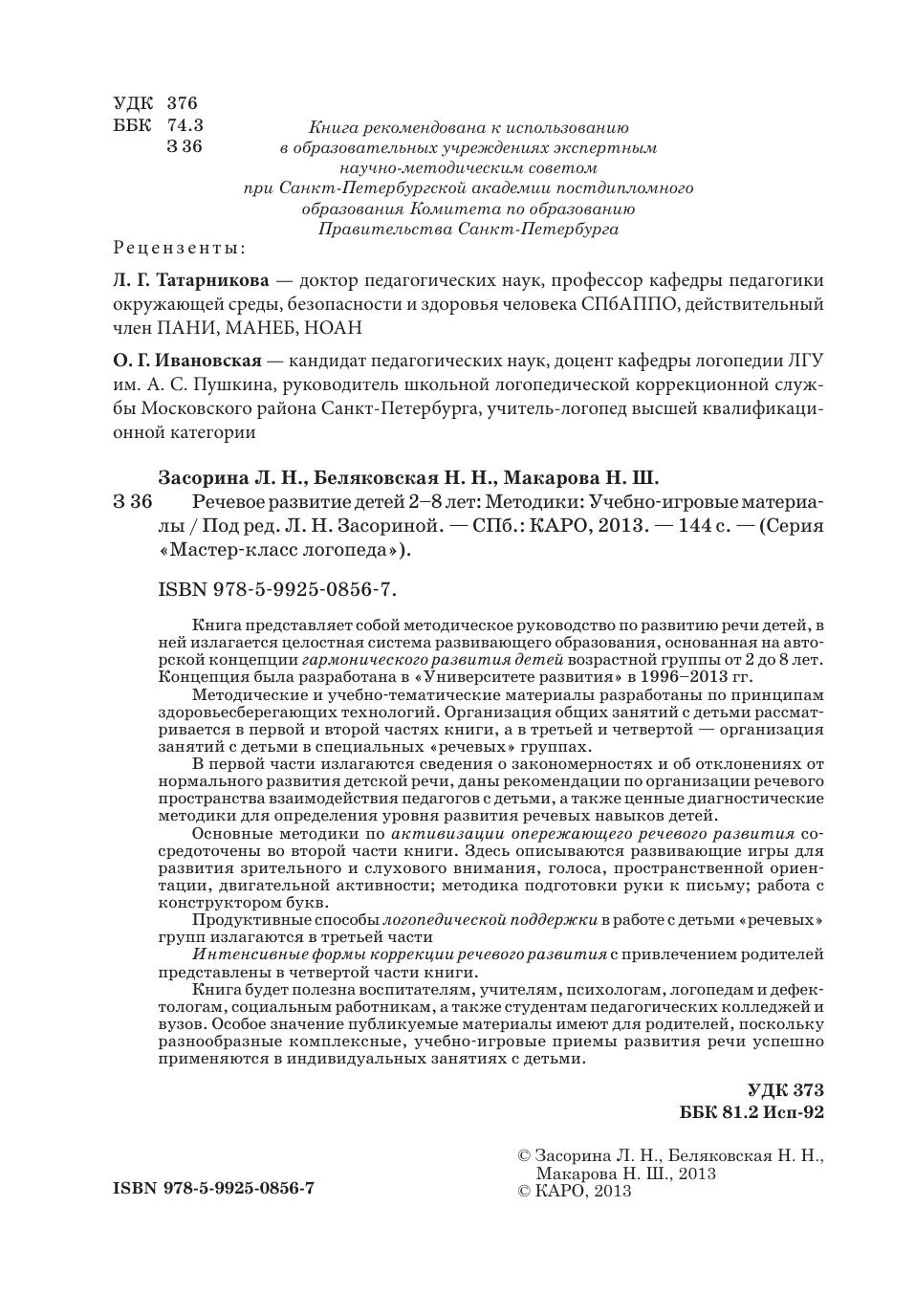 УДК 376
ББК 74.3
З 36

Книга рекомендована к использованию в образовательных учреждениях экспертным научно-методическим советом при Санкт-Петербургской академии постдипломного образования Комитета по образованию Правительства Санкт-Петербурга

Рецензенты:

Л. Г. Татарникова — доктор педагогических наук, профессор кафедры педагогики окружающей среды, безопасности и здоровья человека СПбАППО, действительный член ПАНИ, МАНЕБ, НОАН

О. Г. Ивановская — кандидат педагогических наук, доцент кафедры логопедии ЛГУ им. А. С. Пушкина, руководитель школьной логопедической коррекционной службы Московского района Санкт-Петербурга, учитель-логопед высшей квалификационной категории

Засорина Л. Н., Беляковская Н. Н., Макарова Н. Ш.
З 36 Речевое развитие детей 2–8 лет: Методики: Учебно-игровые материалы / Под ред. Л. Н. Засориной. — СПб.: КАРО, 2013. — 144 с. — (Серия «Мастер-класс логопеда»).

ISBN 978-5-9925-0856-7.

Книга представляет собой методическое руководство по развитию речи детей, в ней излагается целостная система развивающего образования, основанная на авторской концепции гармонического развития детей возрастной группы от 2 до 8 лет. Концепция была разработана в «Университете развития» в 1996–2013 гг.

Методические и учебно-тематические материалы разработаны по принципам здоровьесберегающих технологий. Организация общих занятий с детьми рассматривается в первой и второй частях книги, а в третьей и четвертой — организация занятий с детьми в специальных «речевых» группах.

В первой части излагаются сведения о закономерностях и об отклонениях от нормального развития детской речи, даны рекомендации по организации речевого пространства взаимодействия педагогов с детьми, а также ценные диагностические методики для определения уровня развития речевых навыков детей.

Основные методики по активизации опережающего речевого развития сосредоточены во второй части книги. Здесь описываются развивающие игры для развития зрительного и слухового внимания, голоса, пространственной ориентации, двигательной активности; методика подготовки руки к письму; работа с конструктором букв.

Продуктивные способы логопедической поддержки в работе с детьми «речевых» групп излагаются в третьей части

Интенсивные формы коррекции речевого развития с привлечением родителей представлены в четвертой части книги.

Книга будет полезна воспитателям, учителям, психологам, логопедам и дефектологам, социальным работникам, а также студентам педагогических колледжей и вузов. Особое значение публикуемые материалы имеют для родителей, поскольку разнообразные комплексные, учебно-игровые приемы развития речи успешно применяются в индивидуальных занятиях с детьми.

УДК 373
ББК 81.2 Исп-92

ISBN 978-5-9925-0856-7

© Засорина Л. Н., Беляковская Н. Н., Макарова Н. Ш., 2013
© КАРО, 2013